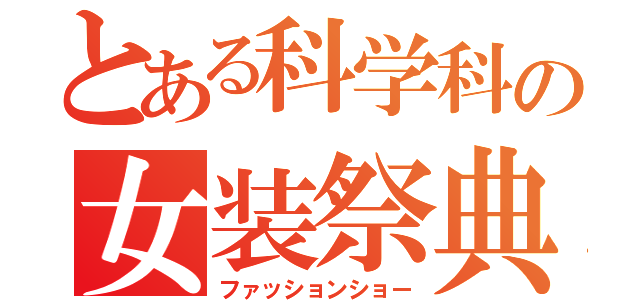 とある科学科の
女装祭典
ファッションショー